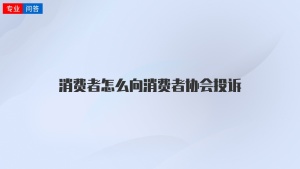 专业 问答

消费者怎么向消费者协会投诉